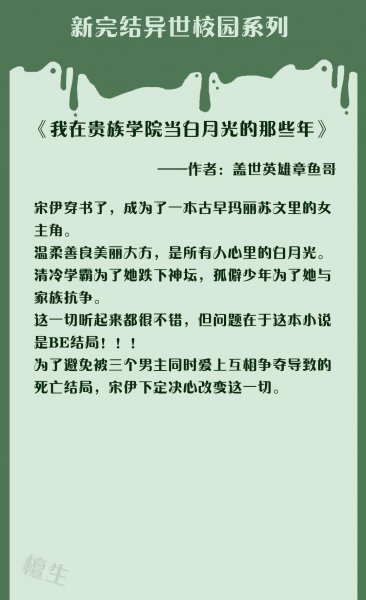 新完结异世校园系列

《我在贵族学院当白月光的那些年》

——作者：盖世英雄章鱼哥

宋伊穿书了，成为了一本古早玛丽苏文里的女主角。
温柔善良美丽大方，是所有人心里的白月光。
清冷学霸为了她跌下神坛，孤僻少年为了她与家族抗争。
这一切听起来都很不错，但问题在于这本小说是BE结局！！！
为了避免被三个男主同时爱上互相争夺导致的死亡结局，宋伊下定决心改变这一切。

檀生